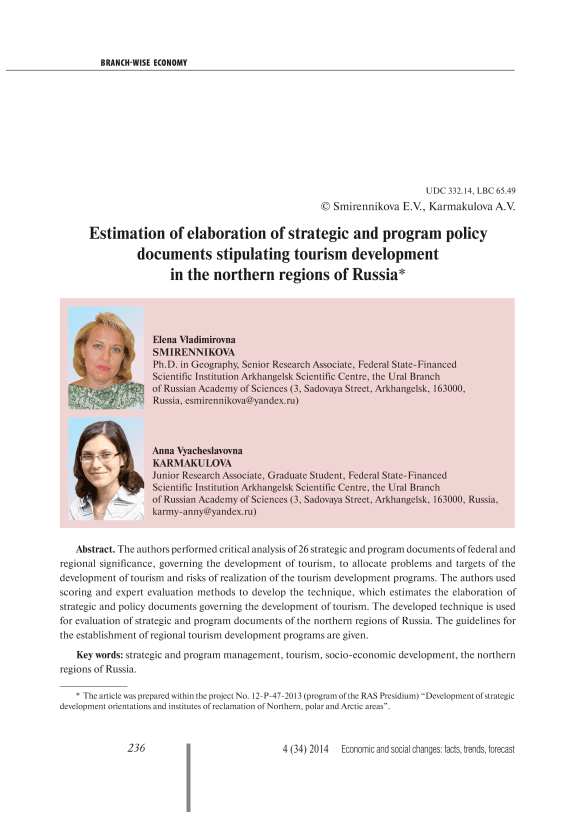 BRANCH-WISE ECONOMY

UDC 332.14, LBC 65.49
© Smirennikova E.V., Karmakulova A.V.

Estimation of elaboration of strategic and program policy documents stipulating tourism development in the northern regions of Russia*

Elena Vladimirovna
SMIRENNIKOVA
Ph.D. in Geography, Senior Research Associate, Federal State-Financed Scientific Institution Arkhangelsk Scientific Centre, the Ural Branch of Russian Academy of Sciences (3, Sadovaya Street, Arkhangelsk, 163000, Russia, esmirennikova@yandex.ru)

Anna Vyacheslavovna
KARMAKULOVA
Junior Research Associate, Graduate Student, Federal State-Financed Scientific Institution Arkhangelsk Scientific Centre, the Ural Branch of Russian Academy of Sciences (3, Sadovaya Street, Arkhangelsk, 163000, Russia, karmy-anny@yandex.ru)

Abstract. The authors performed critical analysis of 26 strategic and program documents of federal and regional significance, governing the development of tourism, to allocate problems and targets of the development of tourism and risks of realization of the tourism development programs. The authors used scoring and expert evaluation methods to develop the technique, which estimates the elaboration of strategic and policy documents governing the development of tourism. The developed technique is used for evaluation of strategic and program documents of the northern regions of Russia. The guidelines for the establishment of regional tourism development programs are given.

Key words: strategic and program management, tourism, socio-economic development, the northern regions of Russia.

* The article was prepared within the project No. 12-P-47-2013 (program of the RAS Presidium) "Development of strategic development orientations and institutes of reclamation of Northern, polar and Arctic areas".

236

4 (34) 2014 Economic and social changes: facts, trends, forecast